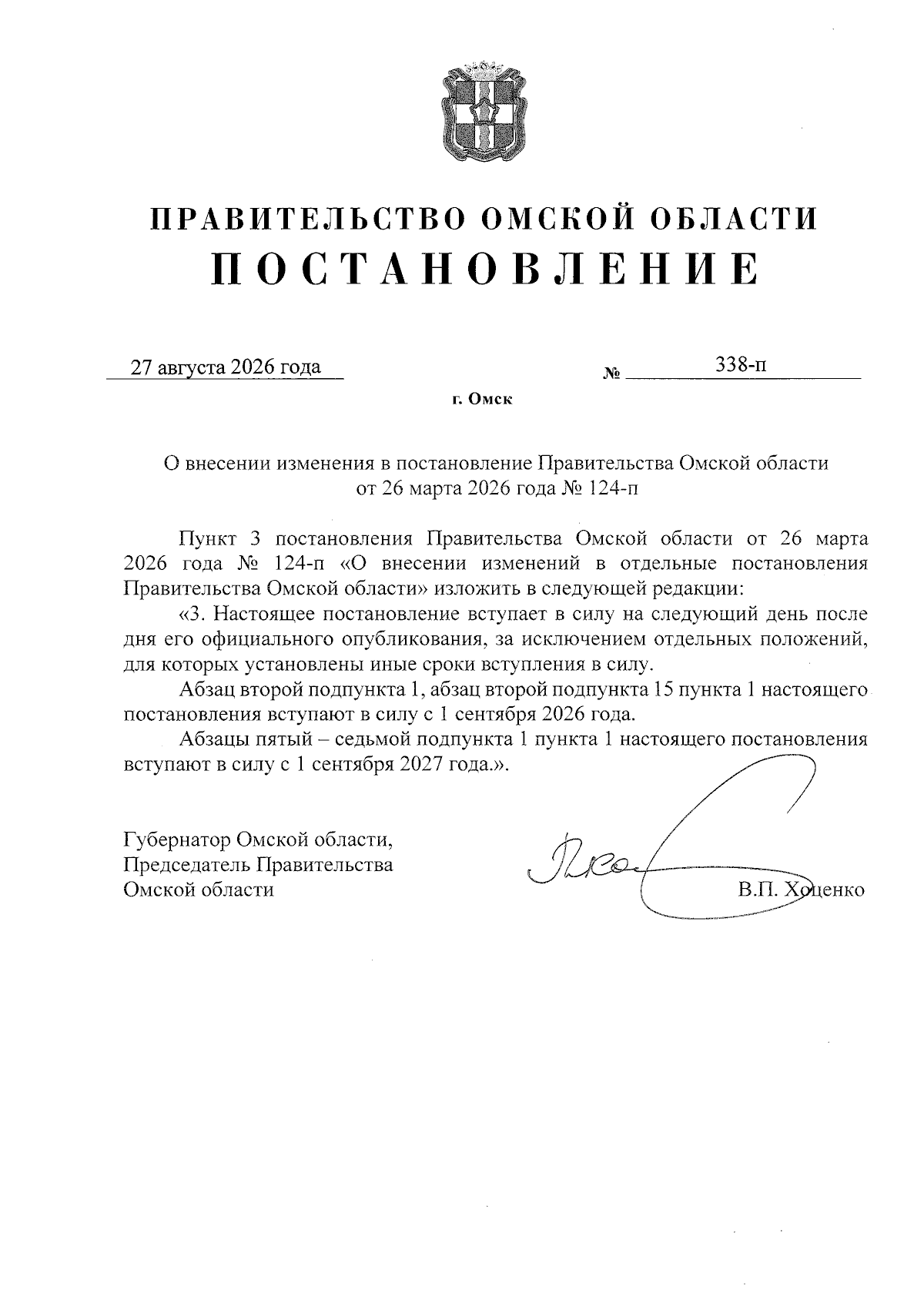 ПРАВИТЕЛЬСТВО ОМСКОЙ ОБЛАСТИ
ПОСТАНОВЛЕНИЕ

27 августа 2026 года № 338-п

г. Омск

О внесении изменения в постановление Правительства Омской области от 26 марта 2026 года № 124-п

Пункт 3 постановления Правительства Омской области от 26 марта 2026 года № 124-п «О внесении изменений в отдельные постановления Правительства Омской области» изложить в следующей редакции:

«3. Настоящее постановление вступает в силу на следующий день после дня его официального опубликования, за исключением отдельных положений, для которых установлены иные сроки вступления в силу.

Абзац второй подпункта 1, абзац второй подпункта 15 пункта 1 настоящего постановления вступают в силу с 1 сентября 2026 года.

Абзацы пятый – седьмой подпункта 1 пункта 1 настоящего постановления вступают в силу с 1 сентября 2027 года.».

Губернатор Омской области,
Председатель Правительства
Омской области В.П. Хоценко